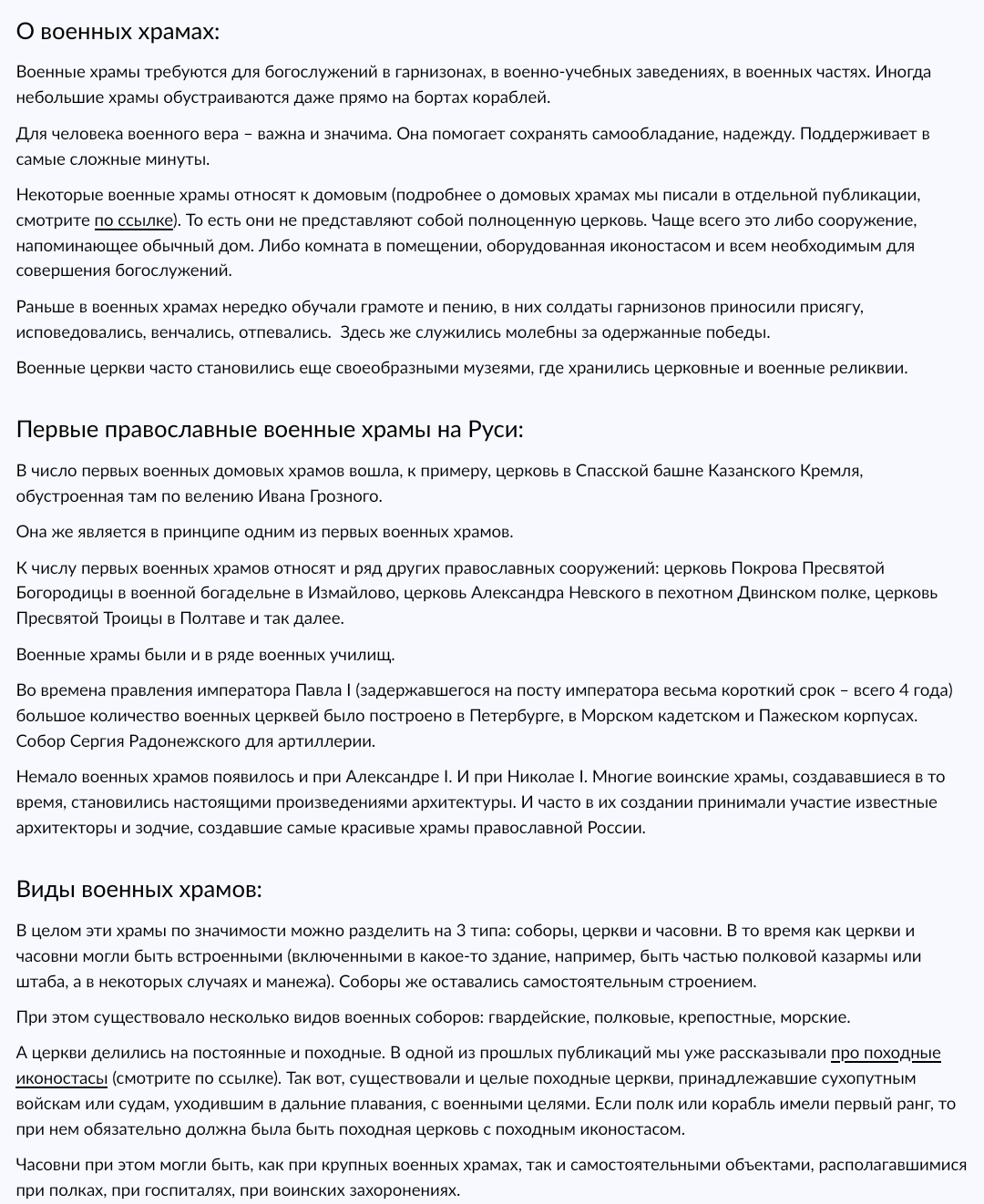 О военных храмах:

Военные храмы требуются для богослужений в гарнизонах, в военно-учебных заведениях, в военных частях. Иногда небольшие храмы обустраиваются даже прямо на бортах кораблей.

Для человека военного вера – важна и значима. Она помогает сохранять самообладание, надежду. Поддерживает в самые сложные минуты.

Некоторые военные храмы относят к домовым (подробнее о домовых храмах мы писали в отдельной публикации, смотрите по ссылке). То есть они не представляют собой полноценную церковь. Чаще всего это либо сооружение, напоминающее обычный дом. Либо комната в помещении, оборудованная иконостасом и всем необходимым для совершения богослужений.

Раньше в военных храмах нередко обучали грамоте и пению, в них солдаты гарнизонов приносили присягу, исповедовались, венчались, отпевались. Здесь же служились молебны за одержанные победы.

Военные церкви часто становились еще своеобразными музеями, где хранились церковные и военные реликвии.

Первые православные военные храмы на Руси:

В число первых военных домовых храмов вошла, к примеру, церковь в Спасской башне Казанского Кремля, обустроенная там по велению Ивана Грозного.

Она же является в принципе одним из первых военных храмов.

К числу первых военных храмов относят и ряд других православных сооружений: церковь Покрова Пресвятой Богородицы в военной богадельне в Измайлово, церковь Александра Невского в пехотном Двинском полке, церковь Пресвятой Троицы в Полтаве и так далее.

Военные храмы были и в ряде военных училищ.

Во времена правления императора Павла I (задержавшегося на посту императора весьма короткий срок – всего 4 года) большое количество военных церквей было построено в Петербурге, в Морском кадетском и Пажеском корпусах. Собор Сергия Радонежского для артиллерии.

Немало военных храмов появилось и при Александре I. И при Николае I. Многие воинские храмы, создававшиеся в то время, становились настоящими произведениями архитектуры. И часто в их создании принимали участие известные архитекторы и зодчие, создавшие самые красивые храмы православной России.

Виды военных храмов:

В целом эти храмы по значимости можно разделить на 3 типа: соборы, церкви и часовни. В то время как церкви и часовни могли быть встроенными (включенными в какое-то здание, например, быть частью полковой казармы или штаба, а в некоторых случаях и манежа). Соборы же оставались самостоятельным строением.

При этом существовало несколько видов военных соборов: гвардейские, полковые, крепостные, морские.

А церкви делились на постоянные и походные. В одной из прошлых публикаций мы уже рассказывали про походные иконостасы (смотрите по ссылке). Так вот, существовали и целые походные церкви, принадлежавшие сухопутным войскам или судам, уходившим в дальние плавания, с военными целями. Если полк или корабль имели первый ранг, то при нем обязательно должна была быть походная церковь с походным иконостасом.

Часовни при этом могли быть, как при крупных военных храмах, так и самостоятельными объектами, располагавшимися при полках, при госпиталях, при воинских захоронениях.